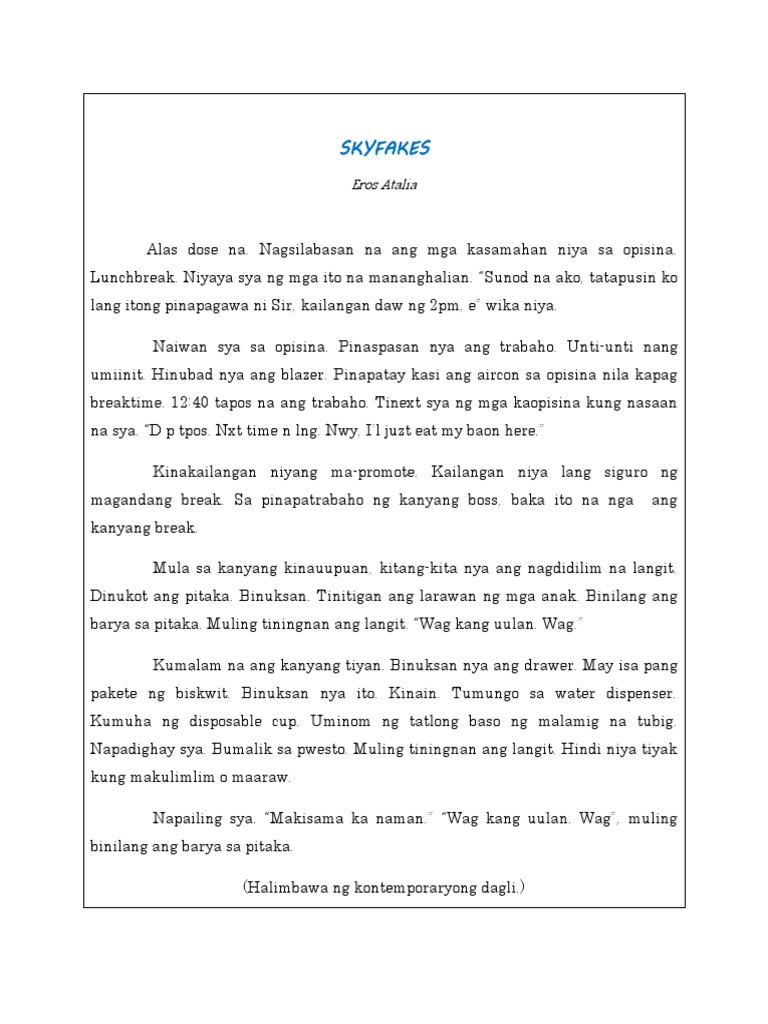 SKYFAKES

Eros Atalia

Alas dose na. Nagsilabasan na ang mga kasamahan niya sa opisina. Lunchbreak. Niyaya sya ng mga ito na mananghalian. "Sunod na ako, tatapusin ko lang itong pinapagawa ni Sir, kailangan daw ng 2pm, e" wika niya.

Naiwan sya sa opisina. Pinaspasan nya ang trabaho. Unti-unti nang umiinit. Hinubad nya ang blazer. Pinapatay kasi ang aircon sa opisina nila kapag breaktime. 12:40 tapos na ang trabaho. Tinext sya ng mga kaopisina kung nasaan na sya. "D p tpos. Nxt time n lng. Nwy, I'l juzt eat my baon here."

Kinakailangan niyang ma-promote. Kailangan niya lang siguro ng magandang break. Sa pinapatrabaho ng kanyang boss, baka ito na nga ang kanyang break.

Mula sa kanyang kinauupuan, kitang-kita nya ang nagdidilim na langit. Dinukot ang pitaka. Binuksan. Tinitigan ang larawan ng mga anak. Binilang ang barya sa pitaka. Muling tiningnan ang langit. "Wag kang uulan. Wag."

Kumalam na ang kanyang tiyan. Binuksan nya ang drawer. May isa pang pakete ng biskwit. Binuksan nya ito. Kinain. Tumungo sa water dispenser. Kumuha ng disposable cup. Uminom ng tatlong baso ng malamig na tubig. Napadighay sya. Bumalik sa pwesto. Muling tiningnan ang langit. Hindi niya tiyak kung makulimlim o maaraw.

Napailing sya. "Makisama ka naman." "Wag kang uulan. Wag", muling binilang ang barya sa pitaka.

(Halimbawa ng kontemporaryong dagli.)